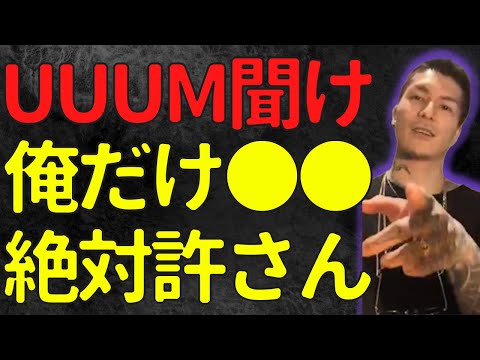 UUUM聞け
俺だけ●●
絶対許さん